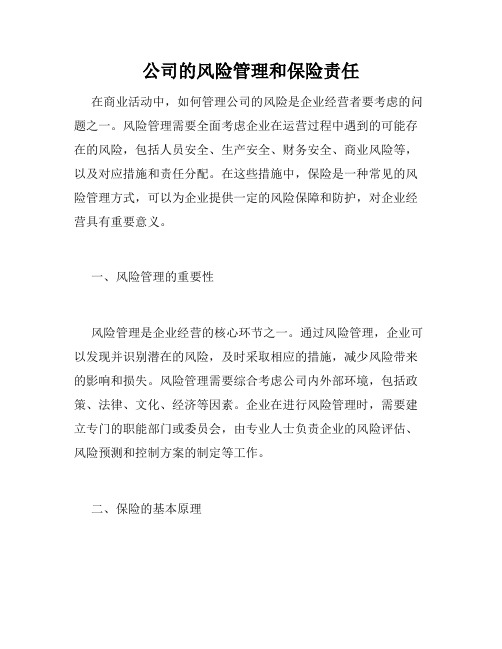 公司的风险管理和保险责任

在商业活动中，如何管理公司的风险是企业经营者要考虑的问题之一。风险管理需要全面考虑企业在运营过程中遇到的可能存在的风险，包括人员安全、生产安全、财务安全、商业风险等，以及对应措施和责任分配。在这些措施中，保险是一种常见的风险管理方式，可以为企业提供一定的风险保障和防护，对企业经营具有重要意义。

一、风险管理的重要性

风险管理是企业经营的核心环节之一。通过风险管理，企业可以发现并识别潜在的风险，及时采取相应的措施，减少风险带来的影响和损失。风险管理需要综合考虑公司内外部环境，包括政策、法律、文化、经济等因素。企业在进行风险管理时，需要建立专门的职能部门或委员会，由专业人士负责企业的风险评估、风险预测和控制方案的制定等工作。

二、保险的基本原理